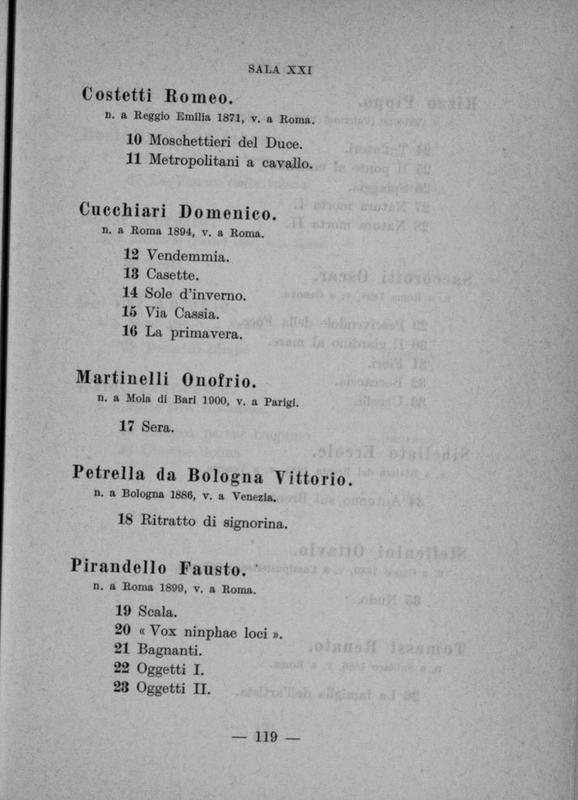 SALA XXI

Costetti Romeo.
n. a Reggio Emilia 1871, v. a Roma.

10 Moschettieri del Duce.
11 Metropolitani a cavallo.

Cucchiari Domenico.
n. a Roma 1894, v. a Roma.

12 Vendemmia.
13 Casette.
14 Sole d'inverno.
15 Via Cassia.
16 La primavera.

Martinelli Onofrio.
n. a Mola di Bari 1900, v. a Parigi.

17 Sera.

Petrella da Bologna Vittorio.
n. a Bologna 1886, v. a Venezia.

18 Ritratto di signorina.

Pirandello Fausto.
n. a Roma 1899, v. a Roma.

19 Scala.
20 « Vox ninphae loci ».
21 Bagnanti.
22 Oggetti I.
23 Oggetti II.

— 119 —